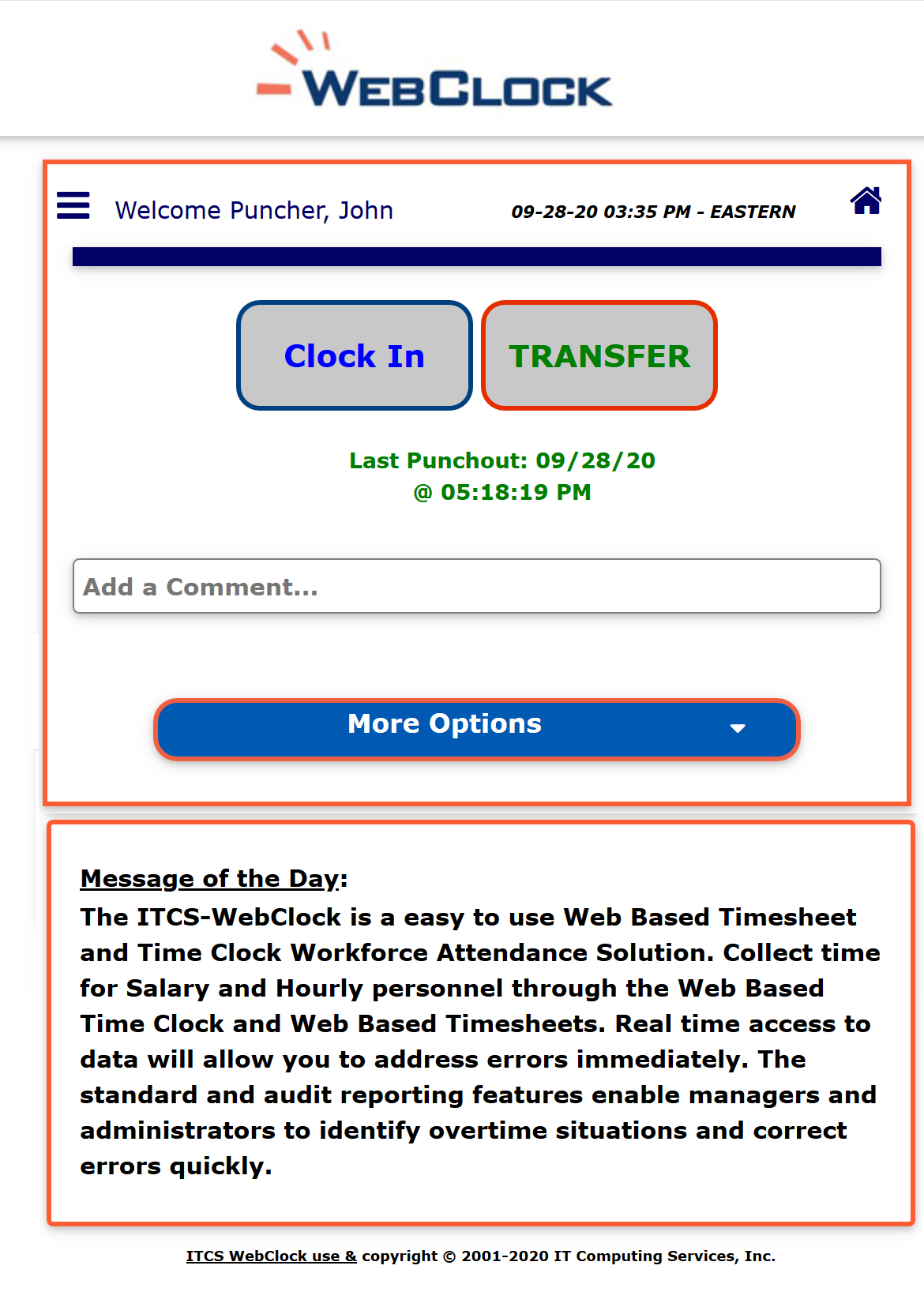 WEBCLOCK

Welcome Puncher, John

09-28-20 03:35 PM - EASTERN

Clock In

TRANSFER

Last Punchout: 09/28/20 @ 05:18:19 PM

Add a Comment...

More Options

Message of the Day:
The ITCS-WebClock is a easy to use Web Based Timesheet and Time Clock Workforce Attendance Solution. Collect time for Salary and Hourly personnel through the Web Based Time Clock and Web Based Timesheets. Real time access to data will allow you to address errors immediately. The standard and audit reporting features enable managers and administrators to identify overtime situations and correct errors quickly.

ITCS WebClock use & copyright © 2001-2020 IT Computing Services, Inc.